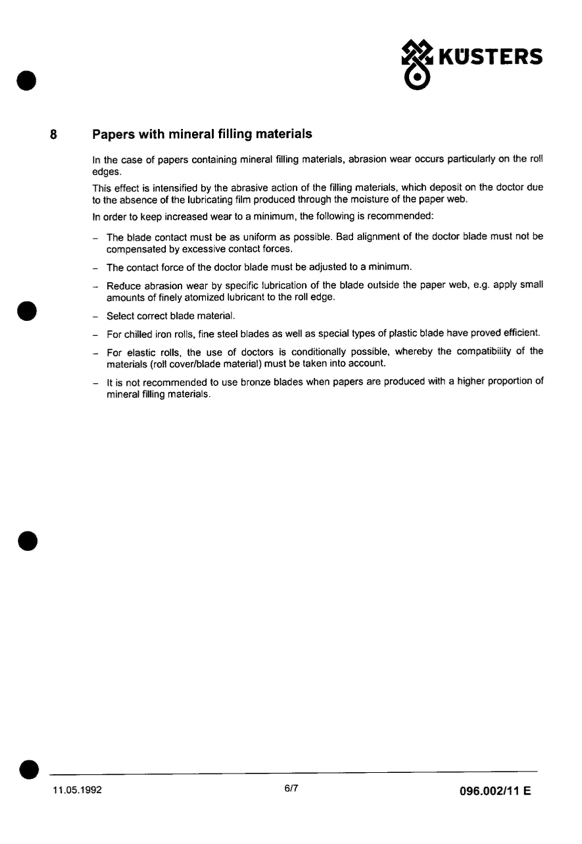 KÜSTERS

8 Papers with mineral filling materials

In the case of papers containing mineral filling materials, abrasion wear occurs particularly on the roll edges.

This effect is intensified by the abrasive action of the filling materials, which deposit on the doctor due to the absence of the lubricating film produced through the moisture of the paper web.

In order to keep increased wear to a minimum, the following is recommended:

– The blade contact must be as uniform as possible. Bad alignment of the doctor blade must not be compensated by excessive contact forces.

– The contact force of the doctor blade must be adjusted to a minimum.

– Reduce abrasion wear by specific lubrication of the blade outside the paper web, e.g. apply small amounts of finely atomized lubricant to the roll edge.

– Select correct blade material.

– For chilled iron rolls, fine steel blades as well as special types of plastic blade have proved efficient.

– For elastic rolls, the use of doctors is conditionally possible, whereby the compatibility of the materials (roll cover/blade material) must be taken into account.

– It is not recommended to use bronze blades when papers are produced with a higher proportion of mineral filling materials.

11.05.1992 6/7 096.002/11 E